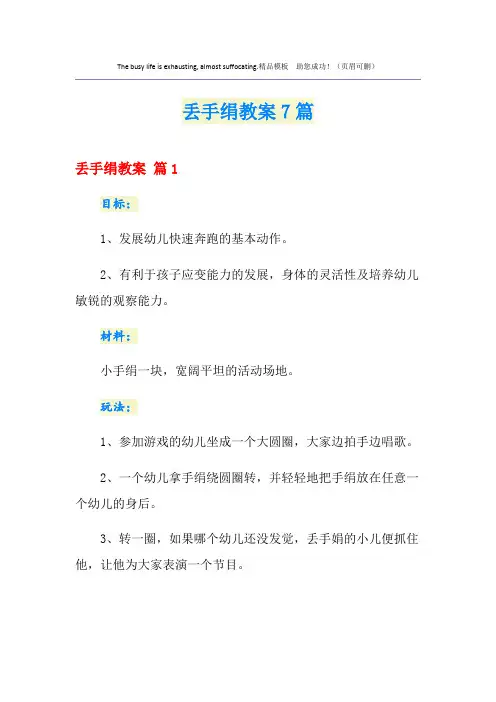 The busy life is exhausting, almost suffocating.精品模板　助您成功！（页眉可删）

丢手绢教案7篇

丢手绢教案 篇1

目标：

1、发展幼儿快速奔跑的基本动作。

2、有利于孩子应变能力的发展，身体的灵活性及培养幼儿敏锐的观察能力。

材料：

小手绢一块，宽阔平坦的活动场地。

玩法：

1、参加游戏的幼儿坐成一个大圆圈，大家边拍手边唱歌。

2、一个幼儿拿手绢绕圆圈转，并轻轻地把手绢放在任意一个幼儿的身后。

3、转一圈，如果哪个幼儿还没发觉，丢手娟的小儿便抓住他，让他为大家表演一个节目。